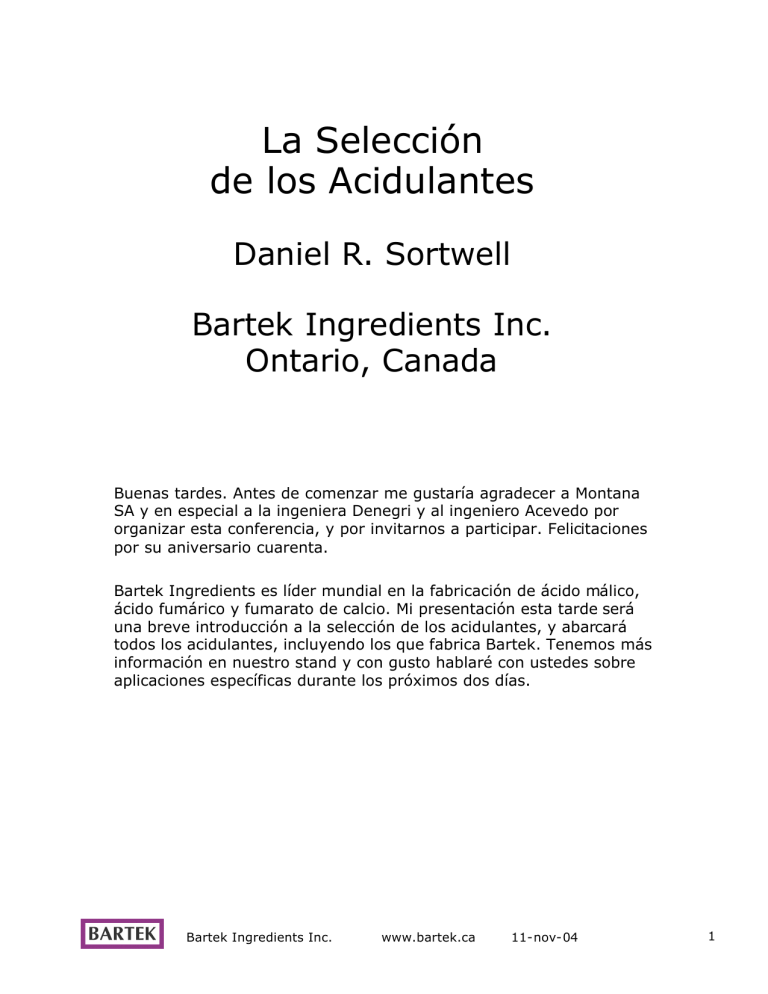 La Selección
de los Acidulantes

Daniel R. Sortwell

Bartek Ingredients Inc.
Ontario, Canada

Buenas tardes. Antes de comenzar me gustaría agradecer a Montana SA y en especial a la ingeniera Denegri y al ingeniero Acevedo por organizar esta conferencia, y por invitarnos a participar. Felicitaciones por su aniversario cuarenta.

Bartek Ingredients es líder mundial en la fabricación de ácido málico, ácido fumárico y fumarato de calcio. Mi presentación esta tarde será una breve introducción a la selección de los acidulantes, y abarcará todos los acidulantes, incluyendo los que fabrica Bartek. Tenemos más información en nuestro stand y con gusto hablaré con ustedes sobre aplicaciones específicas durante los próximos dos días.

BARTEK Bartek Ingredients Inc. www.bartek.ca 11-nov-04 1